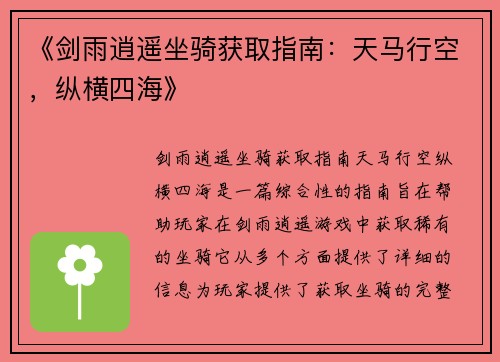 《剑雨逍遥坐骑获取指南：天马行空，纵横四海》

剑雨逍遥坐骑获取指南天马行空纵横四海是一篇综合性的指南旨在帮助玩家在剑雨逍遥游戏中获取稀有的坐骑它从多个方面提供了详细的信息为玩家提供了获取坐骑的完整